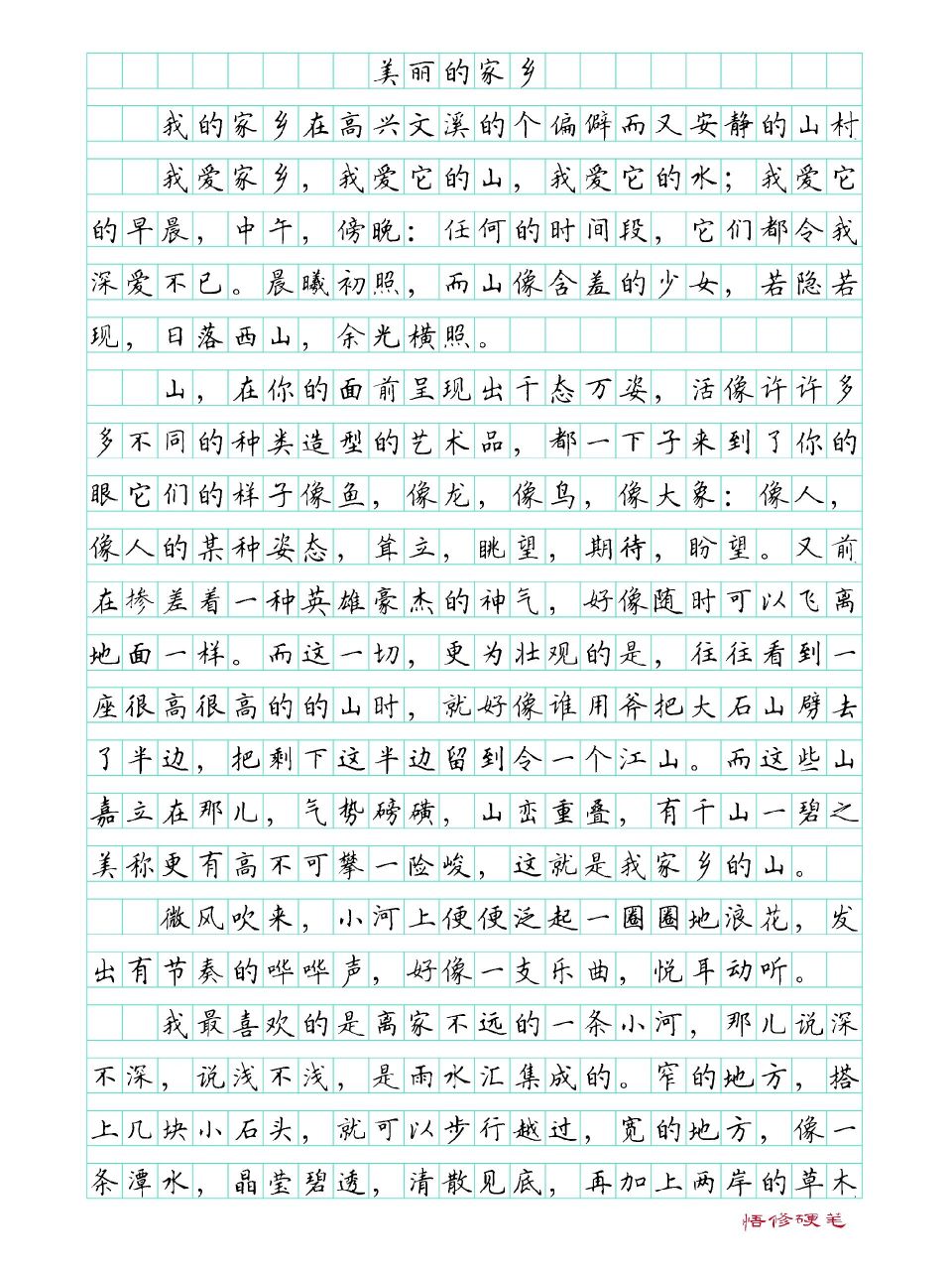 美丽的家乡

我的家乡在高兴文溪的个偏僻而又安静的山村

我爱家乡，我爱它的山，我爱它的水；我爱它的早晨，中午，傍晚：任何的时间段，它们都令我深爱不已。晨曦初照，而山像含羞的少女，若隐若现，日落西山，余光横照。

山，在你的面前呈现出千态万姿，活像许许多多不同的种类造型的艺术品，都一下子来到了你的眼它们的样子像鱼，像龙，像鸟，像大象：像人，像人的某种姿态，耸立，眺望，期待，盼望。又前在掺差着一种英雄豪杰的神气，好像随时可以飞离地面一样。而这一切，更为壮观的是，往往看到一座很高很高的的山时，就好像谁用斧把大石山劈去了半边，把剩下这半边留到令一个江山。而这些山矗立在那儿，气势磅礴，山峦重叠，有千山一碧之美称更有高不可攀一险峻，这就是我家乡的山。

微风吹来，小河上便便泛起一圈圈地浪花，发出有节奏的哗哗声，好像一支乐曲，悦耳动听。

我最喜欢的是离家不远的一条小河，那儿说深不深，说浅不浅，是雨水汇集成的。窄的地方，搭上几块小石头，就可以步行越过，宽的地方，像一条潭水，晶莹碧透，清散见底，再加上两岸的草木

悟修硬笔